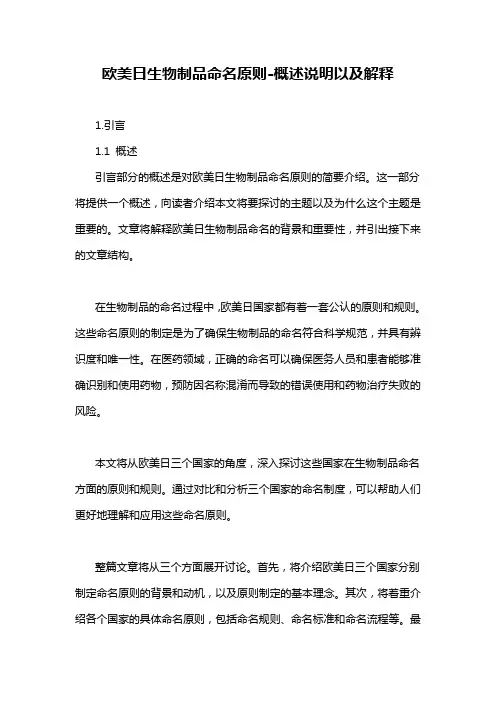 欧美日生物制品命名原则-概述说明以及解释

1.引言

1.1 概述

引言部分的概述是对欧美日生物制品命名原则的简要介绍。这一部分将提供一个概述，向读者介绍本文将要探讨的主题以及为什么这个主题是重要的。文章将解释欧美日生物制品命名的背景和重要性，并引出接下来的文章结构。

在生物制品的命名过程中，欧美日国家都有着一套公认的原则和规则。这些命名原则的制定是为了确保生物制品的命名符合科学规范，并具有辨识度和唯一性。在医药领域，正确的命名可以确保医务人员和患者能够准确识别和使用药物，预防因名称混淆而导致的错误使用和药物治疗失败的风险。

本文将从欧美日三个国家的角度，深入探讨这些国家在生物制品命名方面的原则和规则。通过对比和分析三个国家的命名制度，可以帮助人们更好地理解和应用这些命名原则。

整篇文章将从三个方面展开讨论。首先，将介绍欧美日三个国家分别制定命名原则的背景和动机，以及原则制定的基本理念。其次，将着重介绍各个国家的具体命名原则，包括命名规则、命名标准和命名流程等。最